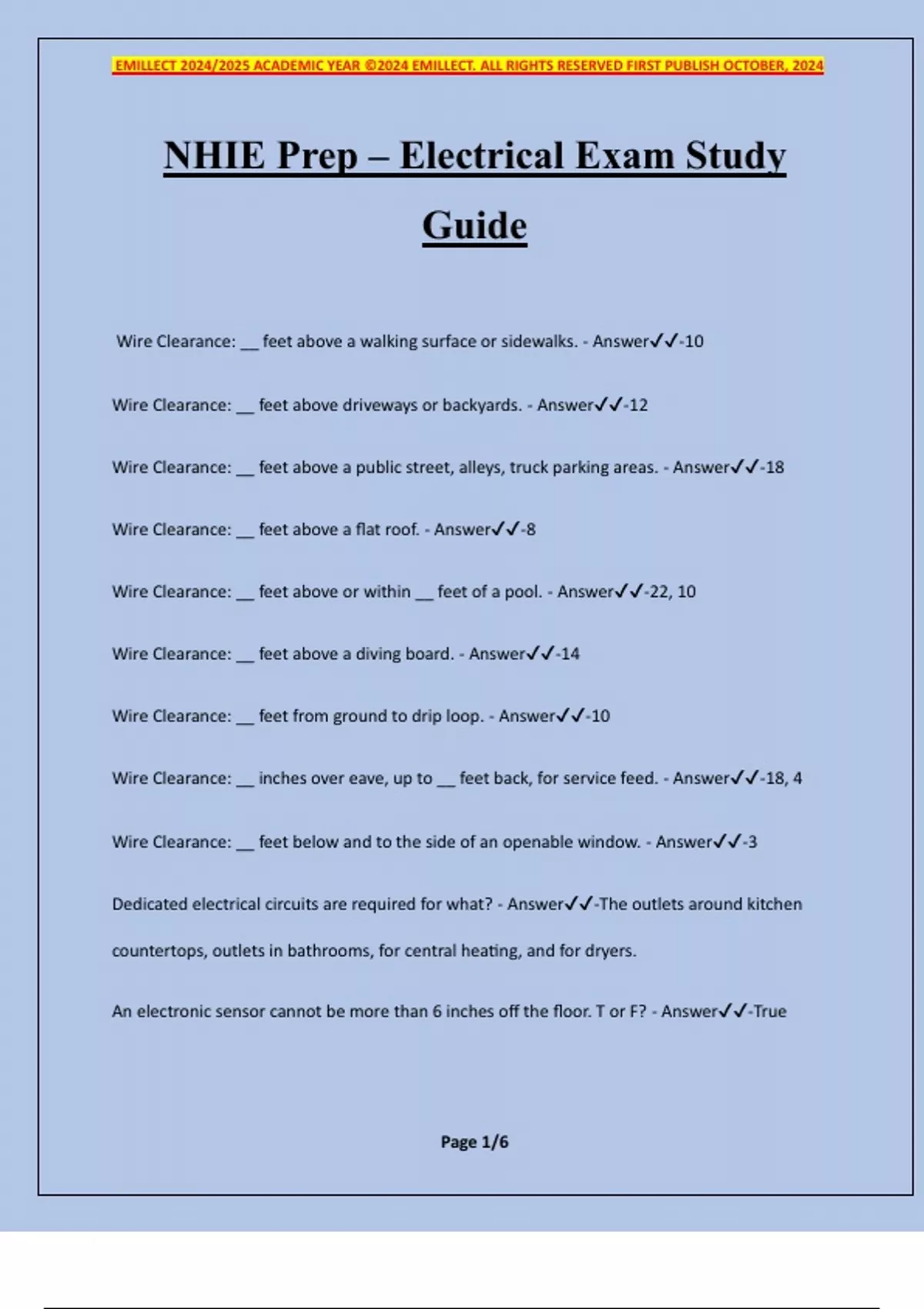 EMILLECT 2024/2025 ACADEMIC YEAR ©2024 EMILLECT. ALL RIGHTS RESERVED FIRST PUBLISH OCTOBER, 2024

NHIE Prep – Electrical Exam Study Guide

Wire Clearance: __ feet above a walking surface or sidewalks. - Answer✓✓-10

Wire Clearance: __ feet above driveways or backyards. - Answer✓✓-12

Wire Clearance: __ feet above a public street, alleys, truck parking areas. - Answer✓✓-18

Wire Clearance: __ feet above a flat roof. - Answer✓✓-8

Wire Clearance: __ feet above or within __ feet of a pool. - Answer✓✓-22, 10

Wire Clearance: __ feet above a diving board. - Answer✓✓-14

Wire Clearance: __ feet from ground to drip loop. - Answer✓✓-10

Wire Clearance: __ inches over eave, up to __ feet back, for service feed. - Answer✓✓-18, 4

Wire Clearance: __ feet below and to the side of an openable window. - Answer✓✓-3

Dedicated electrical circuits are required for what? - Answer✓✓-The outlets around kitchen countertops, outlets in bathrooms, for central heating, and for dryers.

An electronic sensor cannot be more than 6 inches off the floor. T or F? - Answer✓✓-True

Page 1/6